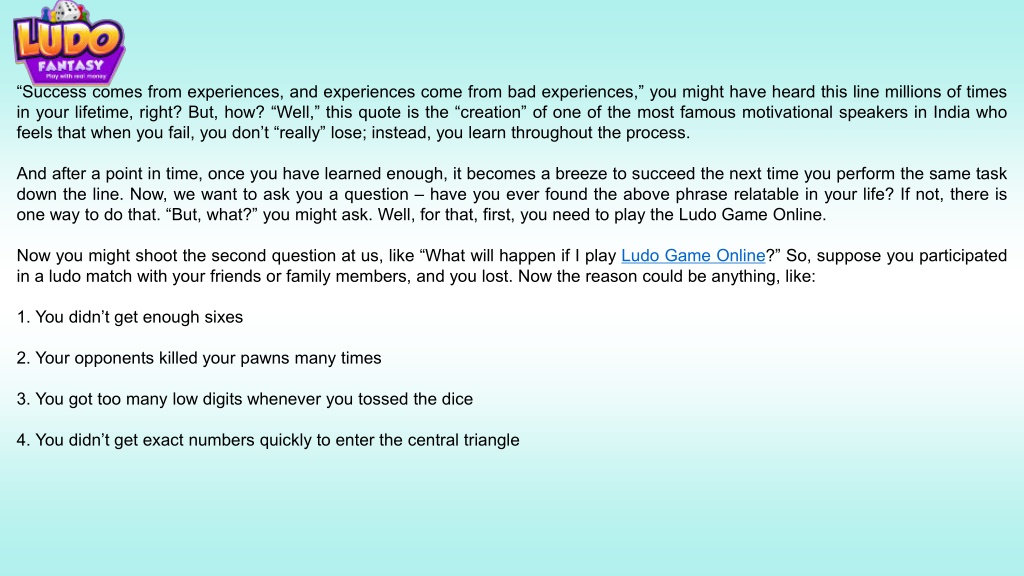 LUDO FANTASY
Play with real money

“Success comes from experiences, and experiences come from bad experiences,” you might have heard this line millions of times in your lifetime, right? But, how? “Well,” this quote is the “creation” of one of the most famous motivational speakers in India who feels that when you fail, you don’t “really” lose; instead, you learn throughout the process.

And after a point in time, once you have learned enough, it becomes a breeze to succeed the next time you perform the same task down the line. Now, we want to ask you a question – have you ever found the above phrase relatable in your life? If not, there is one way to do that. “But, what?” you might ask. Well, for that, first, you need to play the Ludo Game Online.

Now you might shoot the second question at us, like “What will happen if I play Ludo Game Online?” So, suppose you participated in a ludo match with your friends or family members, and you lost. Now the reason could be anything, like:

1. You didn’t get enough sixes

2. Your opponents killed your pawns many times

3. You got too many low digits whenever you tossed the dice

4. You didn’t get exact numbers quickly to enter the central triangle